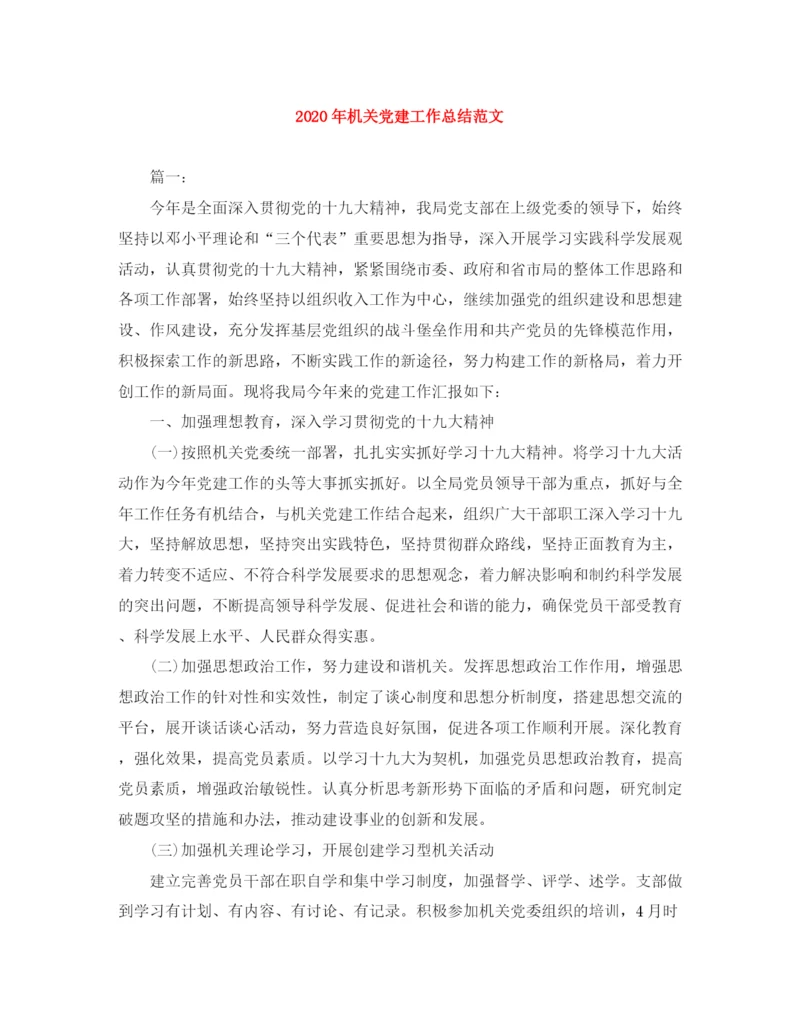 2020年机关党建工作总结范文

篇一：

今年是全面深入贯彻党的十九大精神，我局党支部在上级党委的领导下，始终坚持以邓小平理论和“三个代表”重要思想为指导，深入开展学习实践科学发展观活动，认真贯彻党的十九大精神，紧紧围绕市委、政府和省市局的整体工作思路和各项工作部署，始终坚持以组织收入工作为中心，继续加强党的组织建设和思想建设、作风建设，充分发挥基层党组织的战斗堡垒作用和共产党员的先锋模范作用，积极探索工作的新思路，不断实践工作的新途径，努力构建工作的新格局，着力开创工作的新局面。现将我局今年来的党建工作汇报如下：

一、加强理想教育，深入学习贯彻党的十九大精神

(一)按照机关党委统一部署，扎扎实实抓好学习十九大精神。将学习十九大活动作为今年党建工作的头等大事抓实抓好。以全局党员领导干部为重点，抓好与全年工作任务有机结合，与机关党建工作结合起来，组织广大干部职工深入学习十九大，坚持解放思想，坚持突出实践特色，坚持贯彻群众路线，坚持正面教育为主，着力转变不适应、不符合科学发展要求的思想观念，着力解决影响和制约科学发展的突出问题，不断提高领导科学发展、促进社会和谐的能力，确保党员干部受教育、科学发展上水平、人民群众得实惠。

(二)加强思想政治工作，努力建设和谐机关。发挥思想政治工作作用，增强思想政治工作的针对性和实效性，制定了谈心制度和思想分析制度，搭建思想交流的平台，展开谈话谈心活动，努力营造良好氛围，促进各项工作顺利开展。深化教育，强化效果，提高党员素质。以学习十九大为契机，加强党员思想政治教育，提高党员素质，增强政治敏锐性。认真分析思考新形势下面临的矛盾和问题，研究制定破题攻坚的措施和办法，推动建设事业的创新和发展。

(三)加强机关理论学习，开展创建学习型机关活动

建立完善党员干部在职自学和集中学习制度，加强督学、评学、述学。支部做到学习有计划、有内容、有讨论、有记录。积极参加机关党委组织的培训，4月时